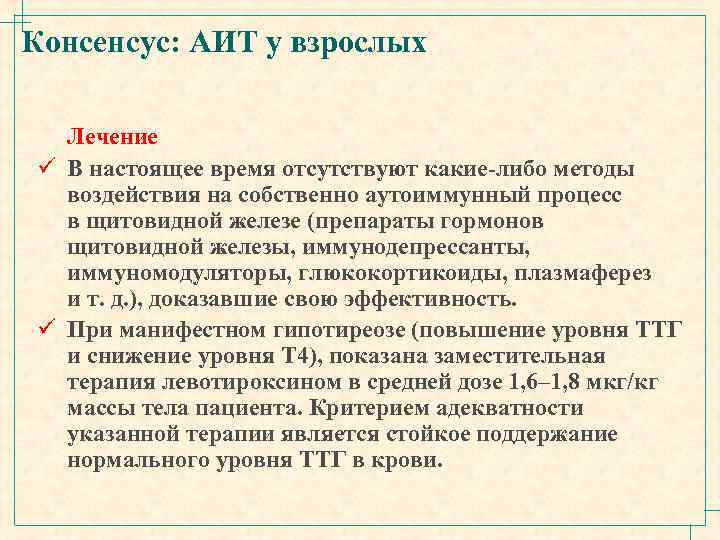 Консенсус: АИТ у взрослых

Лечение

✓ В настоящее время отсутствуют какие-либо методы воздействия на собственно аутоиммунный процесс в щитовидной железе (препараты гормонов щитовидной железы, иммунодепрессанты, иммуномодуляторы, глюкокортикоиды, плазмаферез и т. д.), доказавшие свою эффективность.

✓ При манифестном гипотиреозе (повышение уровня ТТГ и снижение уровня Т4), показана заместительная терапия левотироксином в средней дозе 1,6–1,8 мкг/кг массы тела пациента. Критерием адекватности указанной терапии является стойкое поддержание нормального уровня ТТГ в крови.